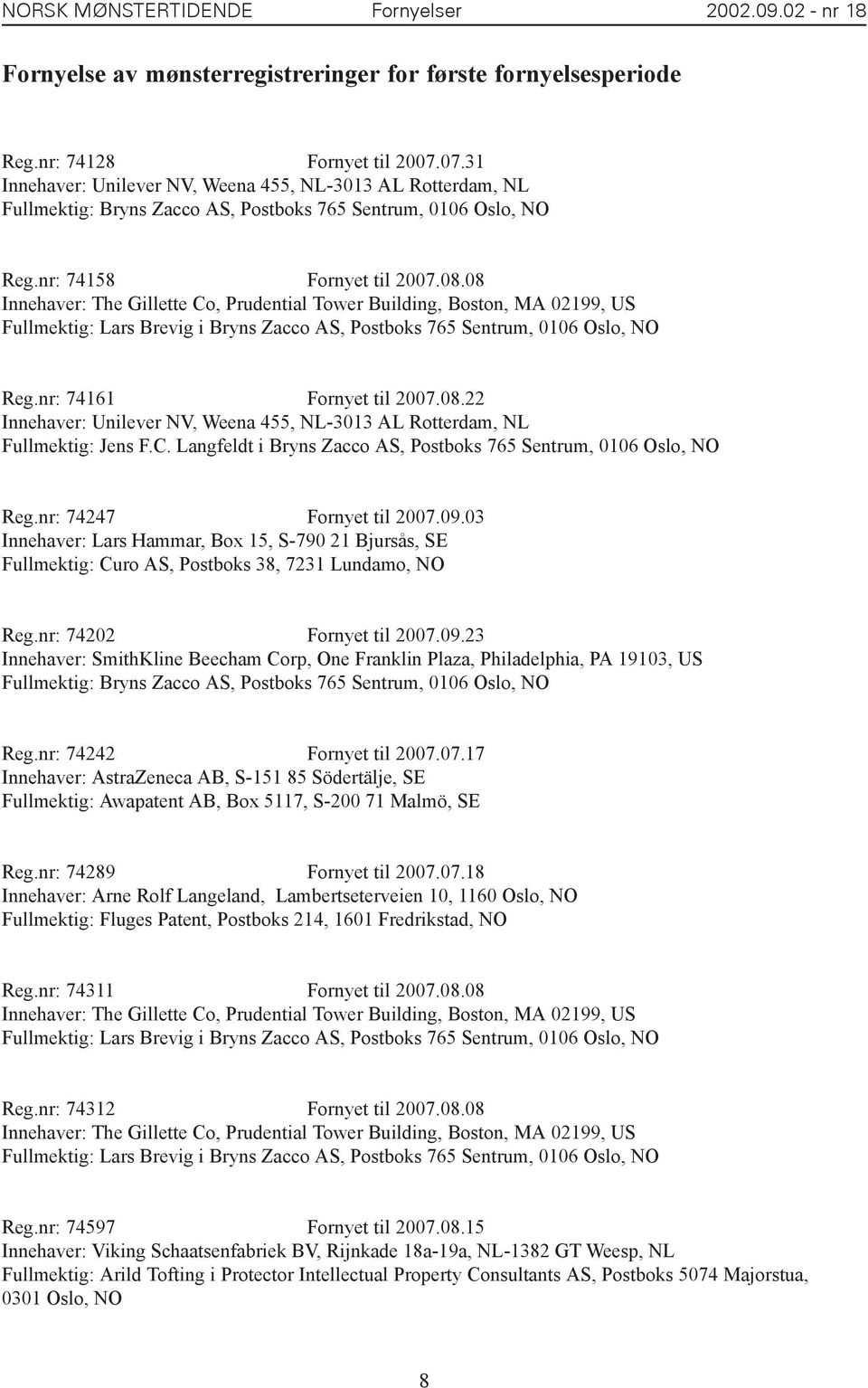 NORSK MØNSTERTIDENDE Fornyelser 2002.09.02 - nr 18

Fornyelse av mønsterregistreringer for første fornyelsesperiode

Reg.nr: 74128 Fornyet til 2007.07.31
Innehaver: Unilever NV, Weena 455, NL-3013 AL Rotterdam, NL
Fullmektig: Bryns Zacco AS, Postboks 765 Sentrum, 0106 Oslo, NO

Reg.nr: 74158 Fornyet til 2007.08.08
Innehaver: The Gillette Co, Prudential Tower Building, Boston, MA 02199, US
Fullmektig: Lars Brevig i Bryns Zacco AS, Postboks 765 Sentrum, 0106 Oslo, NO

Reg.nr: 74161 Fornyet til 2007.08.22
Innehaver: Unilever NV, Weena 455, NL-3013 AL Rotterdam, NL
Fullmektig: Jens F.C. Langfeldt i Bryns Zacco AS, Postboks 765 Sentrum, 0106 Oslo, NO

Reg.nr: 74247 Fornyet til 2007.09.03
Innehaver: Lars Hammar, Box 15, S-790 21 Bjursås, SE
Fullmektig: Curo AS, Postboks 38, 7231 Lundamo, NO

Reg.nr: 74202 Fornyet til 2007.09.23
Innehaver: SmithKline Beecham Corp, One Franklin Plaza, Philadelphia, PA 19103, US
Fullmektig: Bryns Zacco AS, Postboks 765 Sentrum, 0106 Oslo, NO

Reg.nr: 74242 Fornyet til 2007.07.17
Innehaver: AstraZeneca AB, S-151 85 Södertälje, SE
Fullmektig: Awapatent AB, Box 5117, S-200 71 Malmö, SE

Reg.nr: 74289 Fornyet til 2007.07.18
Innehaver: Arne Rolf Langeland, Lambertseterveien 10, 1160 Oslo, NO
Fullmektig: Fluges Patent, Postboks 214, 1601 Fredrikstad, NO

Reg.nr: 74311 Fornyet til 2007.08.08
Innehaver: The Gillette Co, Prudential Tower Building, Boston, MA 02199, US
Fullmektig: Lars Brevig i Bryns Zacco AS, Postboks 765 Sentrum, 0106 Oslo, NO

Reg.nr: 74312 Fornyet til 2007.08.08
Innehaver: The Gillette Co, Prudential Tower Building, Boston, MA 02199, US
Fullmektig: Lars Brevig i Bryns Zacco AS, Postboks 765 Sentrum, 0106 Oslo, NO

Reg.nr: 74597 Fornyet til 2007.08.15
Innehaver: Viking Schaatsenfabriek BV, Rijnkade 18a-19a, NL-1382 GT Weesp, NL
Fullmektig: Arild Tofting i Protector Intellectual Property Consultants AS, Postboks 5074 Majorstua, 0301 Oslo, NO

8